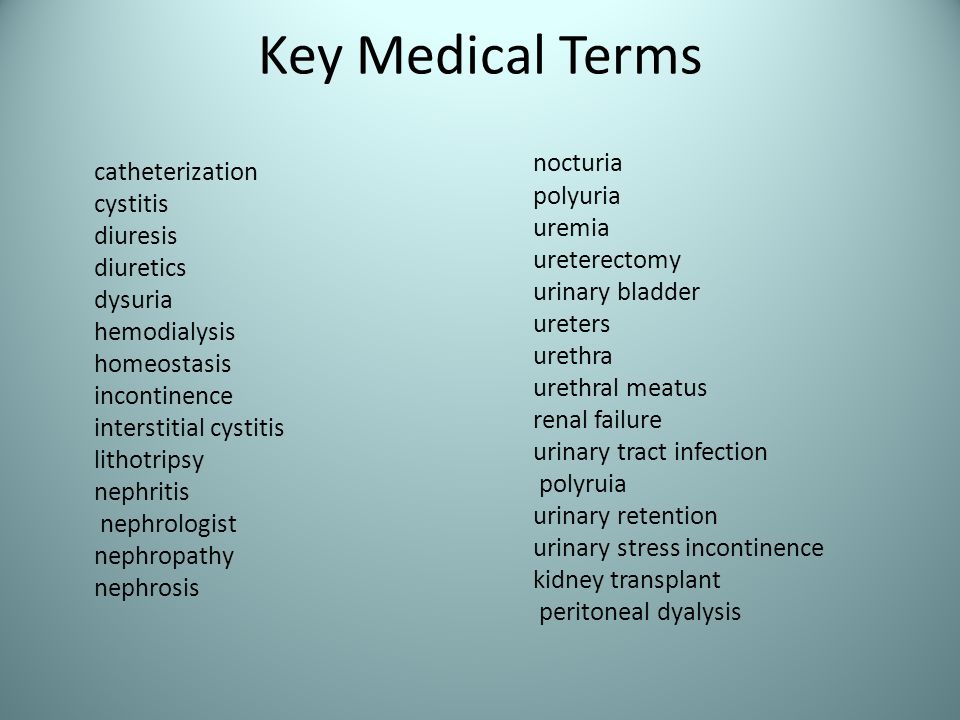 Key Medical Terms

catheterization
cystitis
diuresis
diuretics
dysuria
hemodialysis
homeostasis
incontinence
interstitial cystitis
lithotripsy
nephritis
nephrologist
nephropathy
nephrosis

nocturia
polyuria
uremia
ureterectomy
urinary bladder
ureters
urethra
urethral meatus
renal failure
urinary tract infection
polyruia
urinary retention
urinary stress incontinence
kidney transplant
peritoneal dyalysis